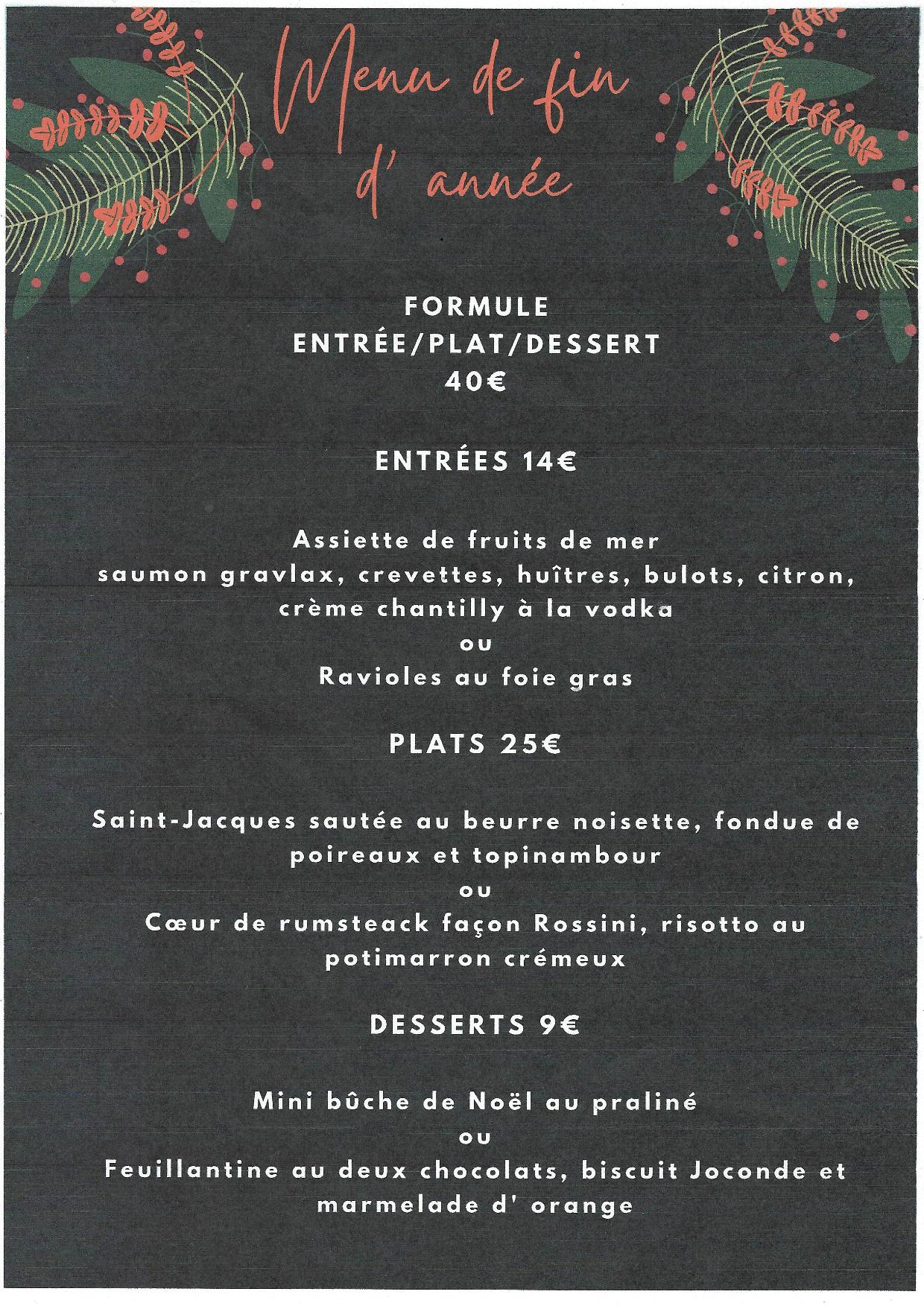 Menu de fin d' année

FORMULE
ENTRÉE/PLAT/DESSERT
40€

ENTRÉES 14€

Assiette de fruits de mer
saumon gravlax, crevettes, huîtres, bulots, citron, crème chantilly à la vodka
ou
Ravioles au foie gras

PLATS 25€

Saint-Jacques sautée au beurre noisette, fondue de poireaux et topinambour
ou
Cœur de rumsteack façon Rossini, risotto au potimarron crémeux

DESSERTS 9€

Mini bûche de Noël au praliné
ou
Feuillantine au deux chocolats, biscuit Joconde et marmelade d' orange